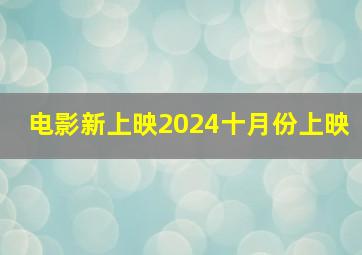 电影新上映2024十月份上映